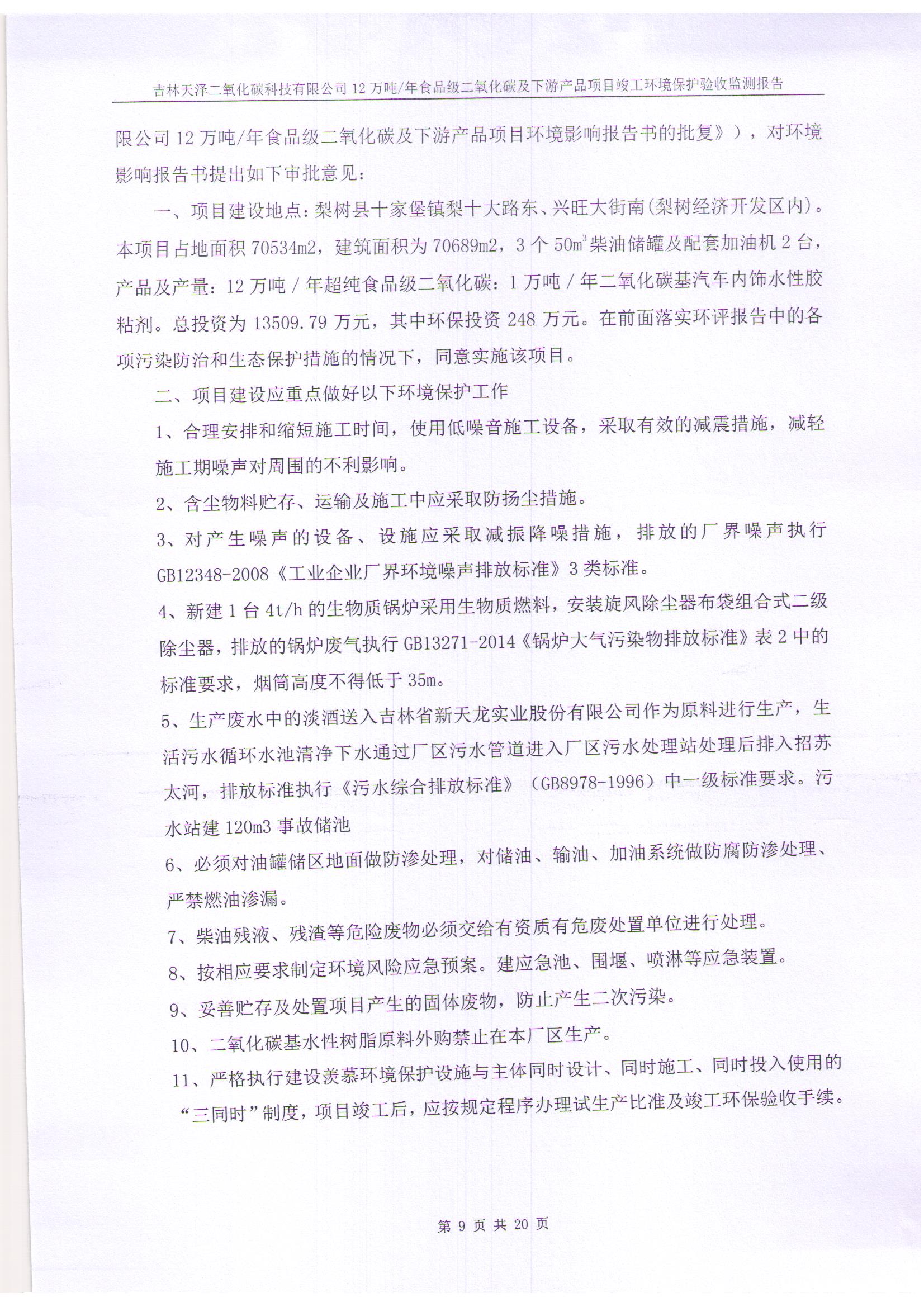 吉林天泽二氧化碳科技有限公司 12 万吨/年食品级二氧化碳及下游产品项目竣工环境保护验收监测报告

限公司 12 万吨/年食品级二氧化碳及下游产品项目环境影响报告书的批复》），对环境影响报告书提出如下审批意见：

一、项目建设地点：梨树县十家堡镇梨十大路东、兴旺大街南（梨树经济开发区内）。本项目占地面积 70534m2，建筑面积为 70689m2，3 个 $50m^3$ 柴油储罐及配套加油机 2 台，产品及产量：12 万吨 / 年超纯食品级二氧化碳：1 万吨 / 年二氧化碳基汽车内饰水性胶粘剂。总投资为 13509.79 万元，其中环保投资 248 万元。在前面落实环评报告中的各项污染防治和生态保护措施的情况下，同意实施该项目。

二、项目建设应重点做好以下环境保护工作

1、合理安排和缩短施工时间，使用低噪音施工设备，采取有效的减震措施，减轻施工期噪声对周围的不利影响。

2、含尘物料贮存、运输及施工中应采取防扬尘措施。

3、对产生噪声的设备、设施应采取减振降噪措施，排放的厂界噪声执行 GB12348-2008《工业企业厂界环境噪声排放标准》3 类标准。

4、新建 1 台 4t/h 的生物质锅炉采用生物质燃料，安装旋风除尘器布袋组合式二级除尘器，排放的锅炉废气执行 GB13271-2014《锅炉大气污染物排放标准》表 2 中的标准要求，烟筒高度不得低于 35m。

5、生产废水中的淡酒送入吉林省新天龙实业股份有限公司作为原料进行生产，生活污水循环水池清净下水通过厂区污水管道进入厂区污水处理站处理后排入招苏太河，排放标准执行《污水综合排放标准》（GB8978-1996）中一级标准要求。污水站建 120m3 事故储池

6、必须对油罐储区地面做防渗处理，对储油、输油、加油系统做防腐防渗处理、严禁燃油渗漏。

7、柴油残液、残渣等危险废物必须交给有资质有危废处置单位进行处理。

8、按相应要求制定环境风险应急预案。建应急池、围堰、喷淋等应急装置。

9、妥善贮存及处置项目产生的固体废物，防止产生二次污染。

10、二氧化碳基水性树脂原料外购禁止在本厂区生产。

11、严格执行建设羡慕环境保护设施与主体同时设计、同时施工、同时投入使用的“三同时”制度，项目竣工后，应按规定程序办理试生产比准及竣工环保验收手续。

第 9 页 共 20 页